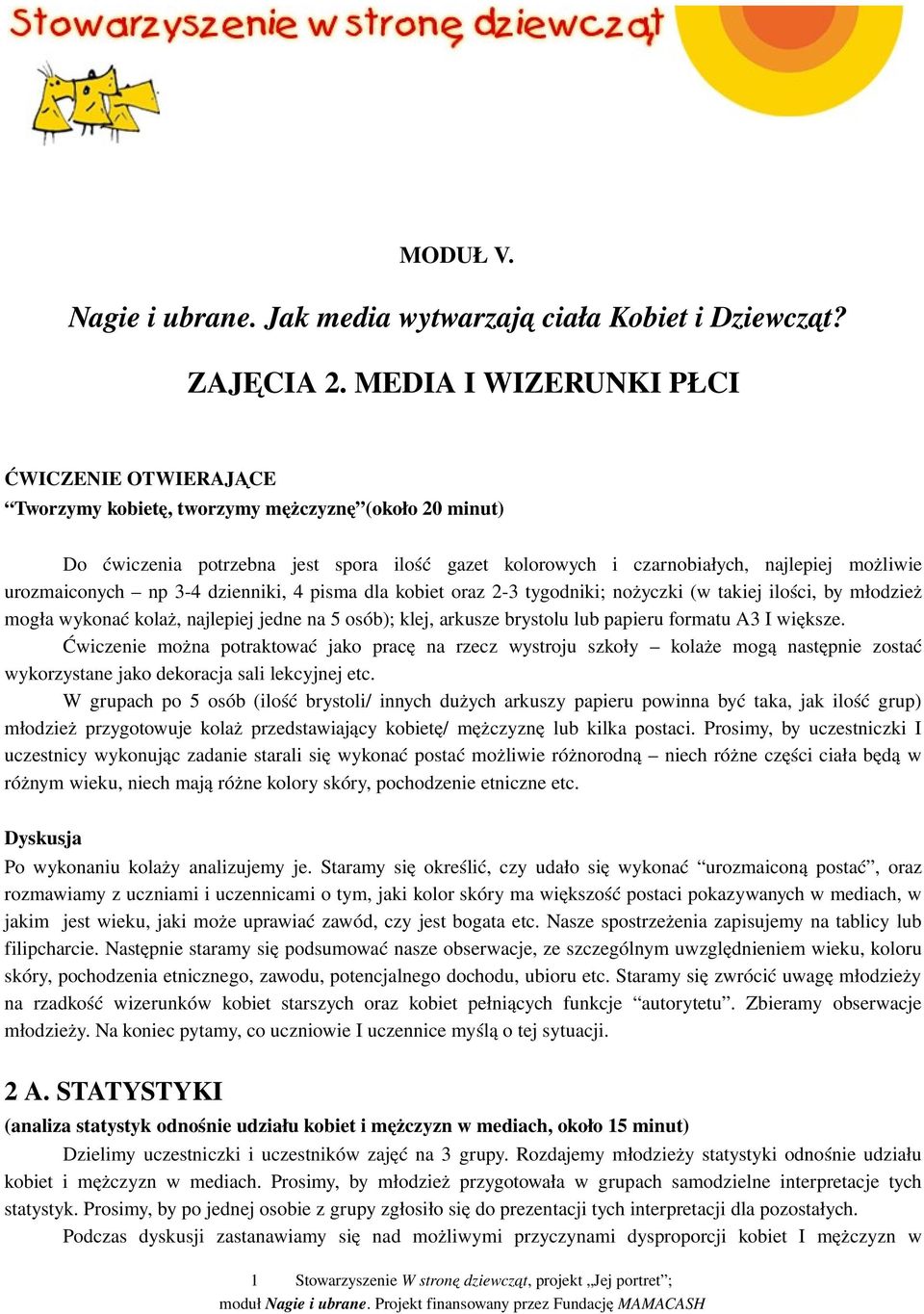 Stowarzyszenie w stronę dziewcząt

MODUŁ V.

Nagie i ubrane. Jak media wytwarzają ciała Kobiet i Dziewcząt?

ZAJĘCIA 2. MEDIA I WIZERUNKI PŁCI

ĆWICZENIE OTWIERAJĄCE
“Tworzymy kobietę, tworzymy mężczyznę”(około 20 minut)

Do ćwiczenia potrzebna jest spora ilość gazet kolorowych i czarnobiałych, najlepiej możliwie urozmaiconych – np 3-4 dzienniki, 4 pisma dla kobiet oraz 2-3 tygodniki; nożyczki (w takiej ilości, by młodzież mogła wykonać kolaż, najlepiej jedne na 5 osób); klej, arkusze brystolu lub papieru formatu A3 I większe.

Ćwiczenie można potraktować jako pracę na rzecz wystroju szkoły – kolaże mogą następnie zostać wykorzystane jako dekoracja sali lekcyjnej etc.

W grupach po 5 osób (ilość brystoli/ innych dużych arkuszy papieru powinna być taka, jak ilość grup) młodzież przygotowuje kolaż przedstawiający kobietę/ mężczyznę lub kilka postaci. Prosimy, by uczestniczki I uczestnicy wykonując zadanie starali się wykonać postać możliwie różnorodną – niech różne części ciała będą w różnym wieku, niech mają różne kolory skóry, pochodzenie etniczne etc.

Dyskusja
Po wykonaniu kolaży analizujemy je. Staramy się określić, czy udało się wykonać “urozmaiconą postać”, oraz rozmawiamy z uczniami i uczennicami o tym, jaki kolor skóry ma większość postaci pokazywanych w mediach, w jakim jest wieku, jaki może uprawiać zawód, czy jest bogata etc. Nasze spostrzeżenia zapisujemy na tablicy lub filipcharcie. Następnie staramy się podsumować nasze obserwacje, ze szczególnym uwzględnieniem wieku, koloru skóry, pochodzenia etnicznego, zawodu, potencjalnego dochodu, ubioru etc. Staramy się zwrócić uwagę młodzieży na rzadkość wizerunków kobiet starszych oraz kobiet pełniących funkcje “autorytetu”. Zbieramy obserwacje młodzieży. Na koniec pytamy, co uczniowie I uczennice myślą o tej sytuacji.

2 A. STATYSTYKI
(analiza statystyk odnośnie udziału kobiet i mężczyzn w mediach, około 15 minut)

Dzielimy uczestniczki i uczestników zajęć na 3 grupy. Rozdajemy młodzieży statystyki odnośnie udziału kobiet i mężczyzn w mediach. Prosimy, by młodzież przygotowała w grupach samodzielne interpretacje tych statystyk. Prosimy, by po jednej osobie z grupy zgłosiło się do prezentacji tych interpretacji dla pozostałych.

Podczas dyskusji zastanawiamy się nad możliwymi przyczynami dysproporcji kobiet I mężczyzn w

1 Stowarzyszenie W stronę dziewcząt, projekt „Jej portret”; moduł Nagie i ubrane. Projekt finansowany przez Fundację MAMACASH